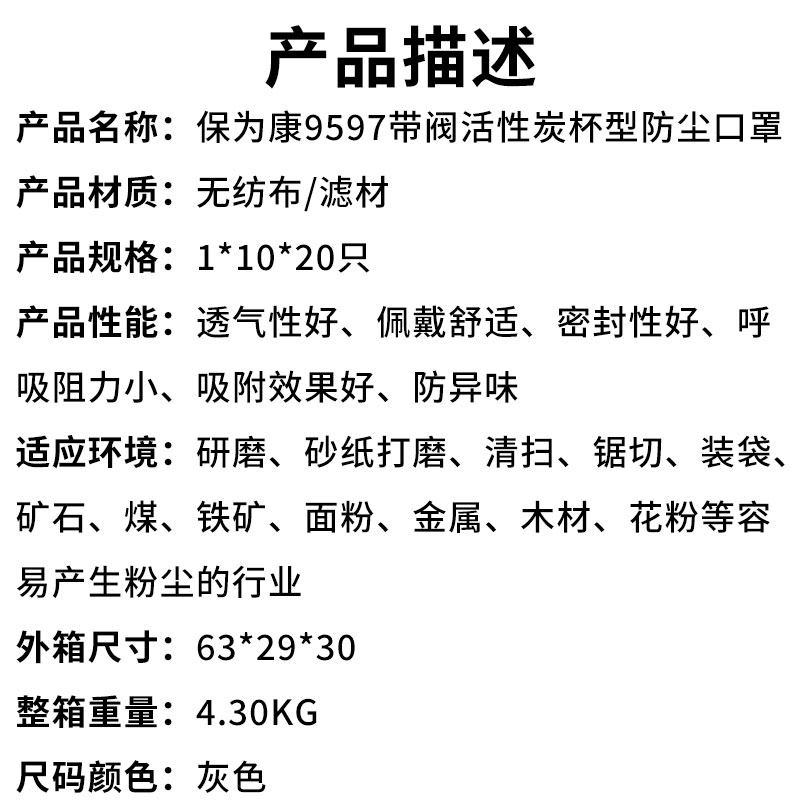 产品描述

产品名称：保为康9597带阀活性炭杯型防尘口罩

产品材质：无纺布/滤材

产品规格：1*10*20只

产品性能：透气性好、佩戴舒适、密封性好、呼吸阻力小、吸附效果好、防异味

适应环境：研磨、砂纸打磨、清扫、锯切、装袋、矿石、煤、铁矿、面粉、金属、木材、花粉等容易产生粉尘的行业

外箱尺寸：63*29*30

整箱重量：4.30KG

尺码颜色：灰色